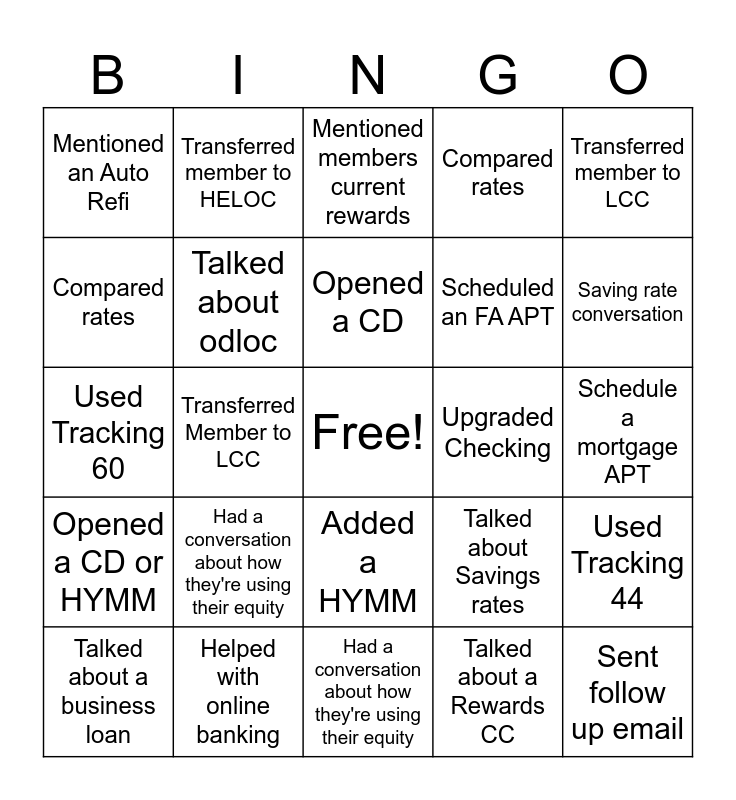 | B | I | N | G | O |
|---|---|---|---|---|
| Mentioned an Auto Refi | Transferred member to HELOC | Mentioned members current rewards | Compared rates | Transferred member to LCC |
| Compared rates | Talked about odloc | Opened a CD | Scheduled an FA APT | Saving rate conversation |
| Used Tracking 60 | Transferred Member to LCC | Free! | Upgraded Checking | Schedule a mortgage APT |
| Opened a CD or HYMM | Had a conversation about how they're using their equity | Added a HYMM | Talked about Savings rates | Used Tracking 44 |
| Talked about a business loan | Helped with online banking | Had a conversation about how they're using their equity | Talked about a Rewards CC | Sent follow up email |